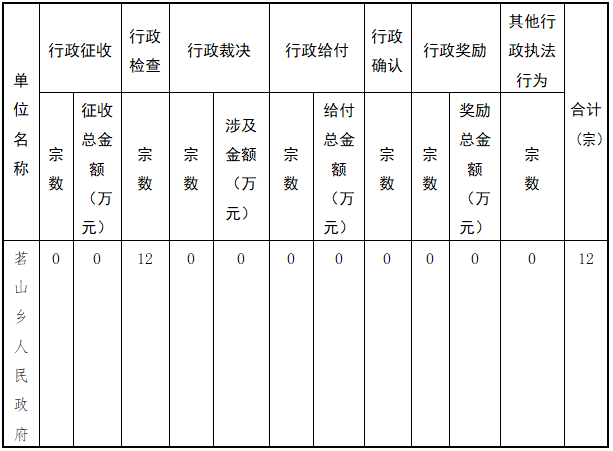 | 单位名称 | 行政征收 | | 行政检查 | 行政裁决 | | 行政给付 | | 行政确认 | 行政奖励 | | 其他行政执法行为 | 合计（宗） |
|---|---|---|---|---|---|---|---|---|---|---|---|---|
| | 宗数 | 征收总金额（万元） | 宗数 | 宗数 | 涉及金额（万元） | 宗数 | 给付总金额（万元） | 宗数 | 宗数 | 奖励总金额（万元） | 宗数 | |
| 茗山乡人民政府 | 0 | 0 | 12 | 0 | 0 | 0 | 0 | 0 | 0 | 0 | 0 | 12 |